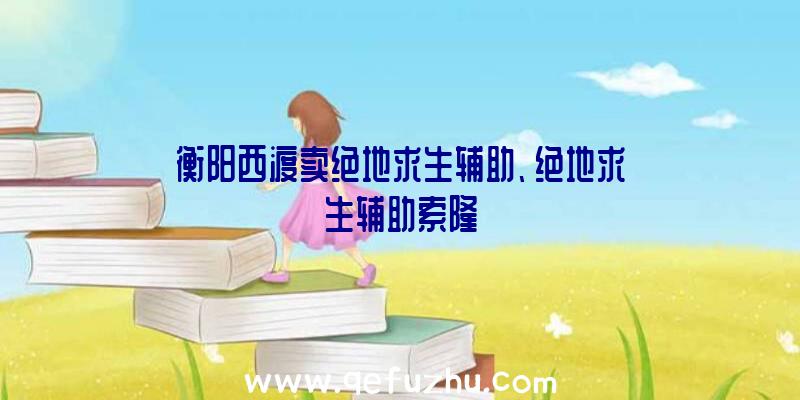 衡阳西渡卖绝地求生辅助、绝地求生辅助索隆

www.qefuzhu.com